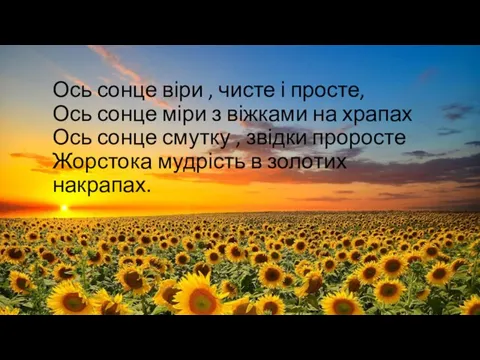 Ось сонце віри , чисте і просте,
Ось сонце міри з віжками на храпах
Ось сонце смутку , звідки проросте
Жорстока мудрість в золотих накрапах.